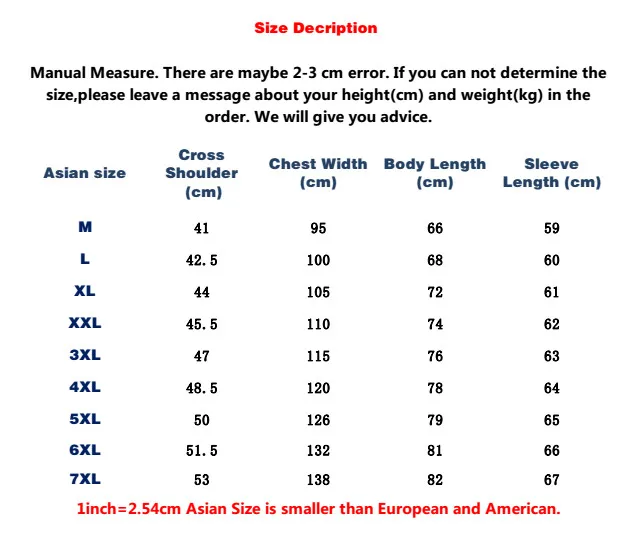 Size Decription

Manual Measure. There are maybe 2-3 cm error. If you can not determine the size,please leave a message about your height(cm) and weight(kg) in the order. We will give you advice.

| Asian size | Cross Shoulder (cm) | Chest Width (cm) | Body Length (cm) | Sleeve Length (cm) |
|---|---|---|---|---|
| M | 41 | 95 | 66 | 59 |
| L | 42.5 | 100 | 68 | 60 |
| XL | 44 | 105 | 72 | 61 |
| XXL | 45.5 | 110 | 74 | 62 |
| 3XL | 47 | 115 | 76 | 63 |
| 4XL | 48.5 | 120 | 78 | 64 |
| 5XL | 50 | 126 | 79 | 65 |
| 6XL | 51.5 | 132 | 81 | 66 |
| 7XL | 53 | 138 | 82 | 67 |

1inch=2.54cm Asian Size is smaller than European and American.